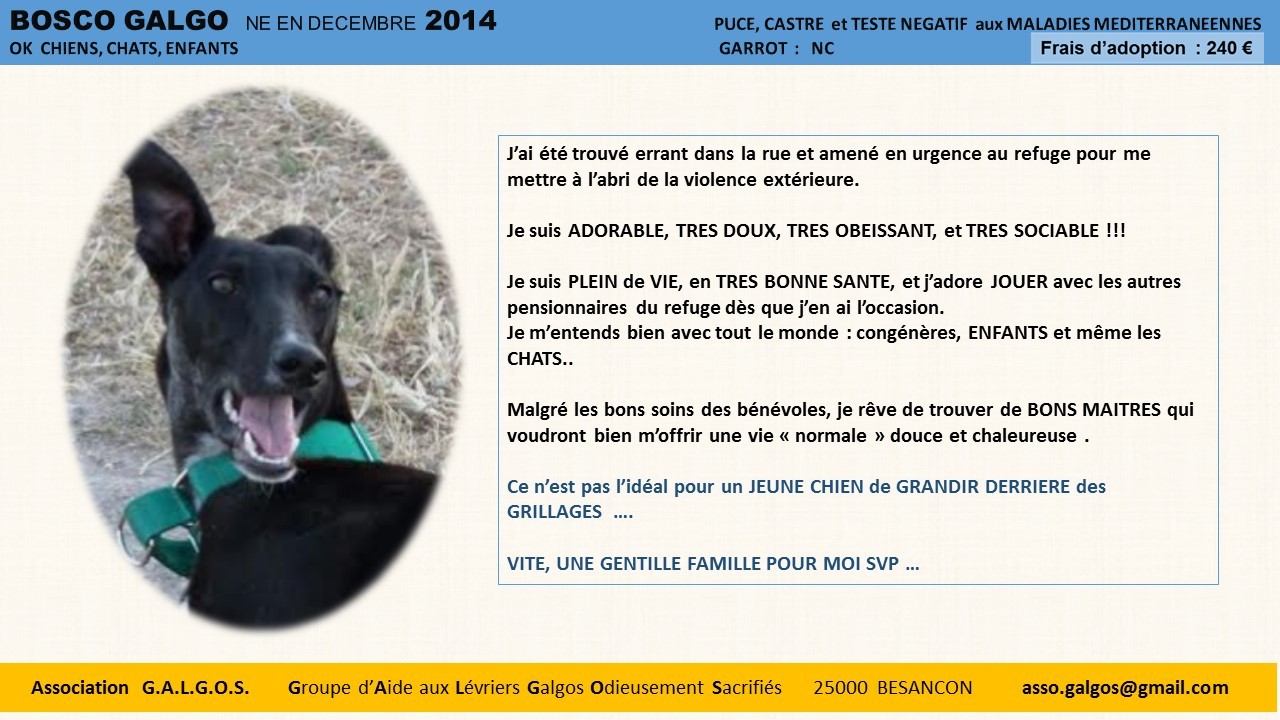 BOSCO GALGO NE EN DECEMBRE 2014
OK CHIENS, CHATS, ENFANTS

PUCE, CASTRE et TESTE NEGATIF aux MALADIES MEDITERRANEENNES
GARROT : NC
Frais d'adoption : 240 €

J'ai été trouvé errant dans la rue et amené en urgence au refuge pour me mettre à l'abri de la violence extérieure.

Je suis ADORABLE, TRES DOUX, TRES OBEISSANT, et TRES SOCIABLE !!!

Je suis PLEIN de VIE, en TRES BONNE SANTE, et j'adore JOUER avec les autres pensionnaires du refuge dès que j'en ai l'occasion.
Je m'entends bien avec tout le monde : congénères, ENFANTS et même les CHATS..

Malgré les bons soins des bénévoles, je rêve de trouver de BONS MAITRES qui voudront bien m'offrir une vie « normale » douce et chaleureuse .

Ce n'est pas l'idéal pour un JEUNE CHIEN de GRANDIR DERRIERE des GRILLAGES ….

VITE, UNE GENTILLE FAMILLE POUR MOI SVP …

Association G.A.L.G.O.S. Groupe d'Aide aux Lévriers Galgos Odieusement Sacrifiés 25000 BESANCON asso.galgos@gmail.com